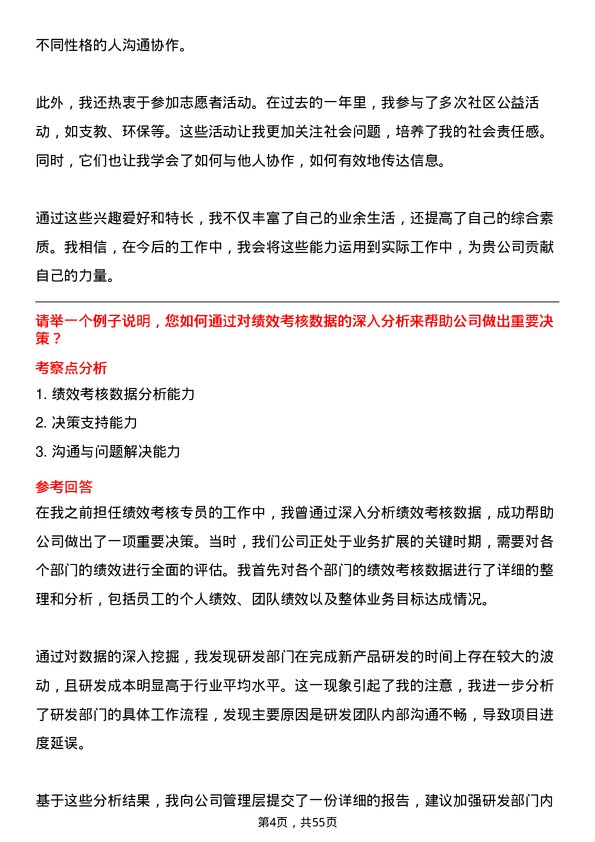 不同性格的人沟通协作。

此外，我还热衷于参加志愿者活动。在过去的一年里，我参与了多次社区公益活动，如支教、环保等。这些活动让我更加关注社会问题，培养了我的社会责任感。同时，它们也让我学会了如何与他人协作，如何有效地传达信息。

通过这些兴趣爱好和特长，我不仅丰富了自己的业余生活，还提高了自己的综合素质。我相信，在今后的工作中，我会将这些能力运用到实际工作中，为贵公司贡献自己的力量。

请举一个例子说明，您如何通过对绩效考核数据的深入分析来帮助公司做出重要决策？

考察点分析

1. 绩效考核数据分析能力

2. 决策支持能力

3. 沟通与问题解决能力

参考回答

在我之前担任绩效考核专员的工作中，我曾通过深入分析绩效考核数据，成功帮助公司做出了一项重要决策。当时，我们公司正处于业务扩展的关键时期，需要对各个部门的绩效进行全面的评估。我首先对各个部门的绩效考核数据进行了详细的整理和分析，包括员工的个人绩效、团队绩效以及整体业务目标达成情况。

通过对数据的深入挖掘，我发现研发部门在完成新产品研发的时间上存在较大的波动，且研发成本明显高于行业平均水平。这一现象引起了我的注意，我进一步分析了研发部门的具体工作流程，发现主要原因是研发团队内部沟通不畅，导致项目进度延误。

基于这些分析结果，我向公司管理层提交了一份详细的报告，建议加强研发部门内

第4页，共55页